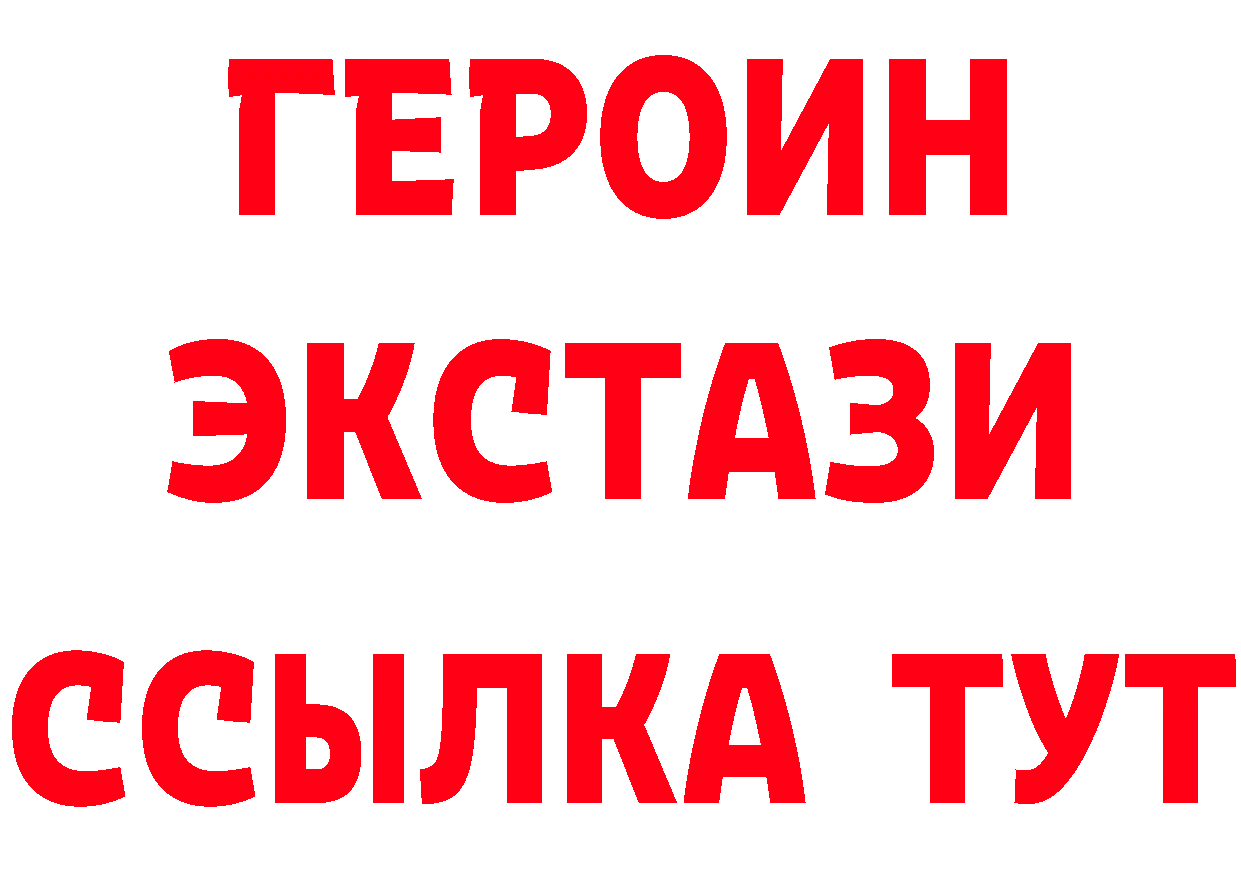 ГЕРОИН
ЭКСТАЗИ
ССЫЛКА ТУТ